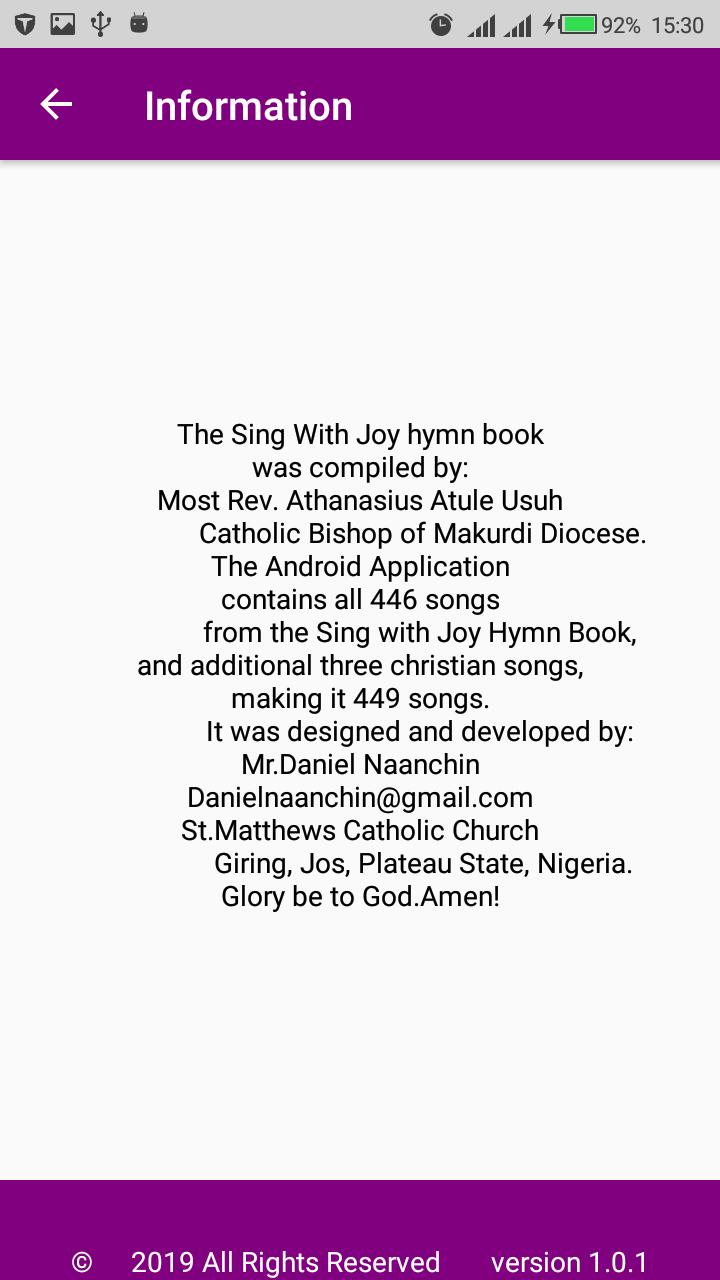 92% 15:30

Information

The Sing With Joy hymn book
was compiled by:
Most Rev. Athanasius Atule Usuh
Catholic Bishop of Makurdi Diocese.
The Android Application
contains all 446 songs
from the Sing with Joy Hymn Book,
and additional three christian songs,
making it 449 songs.
It was designed and developed by:
Mr.Daniel Naanchin
Danielnaanchin@gmail.com
St.Matthews Catholic Church
Giring, Jos, Plateau State, Nigeria.
Glory be to God.Amen!

© 2019 All Rights Reserved version 1.0.1